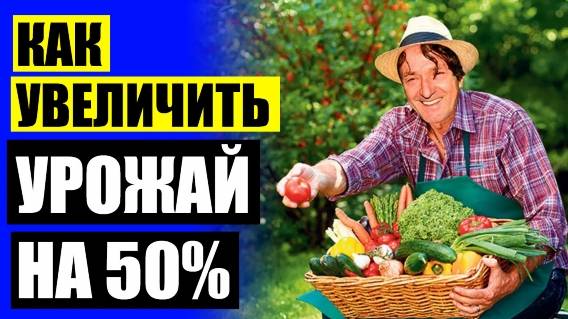 КАК
УВЕЛИЧИТЬ
УРОЖАЙ
НА 50%